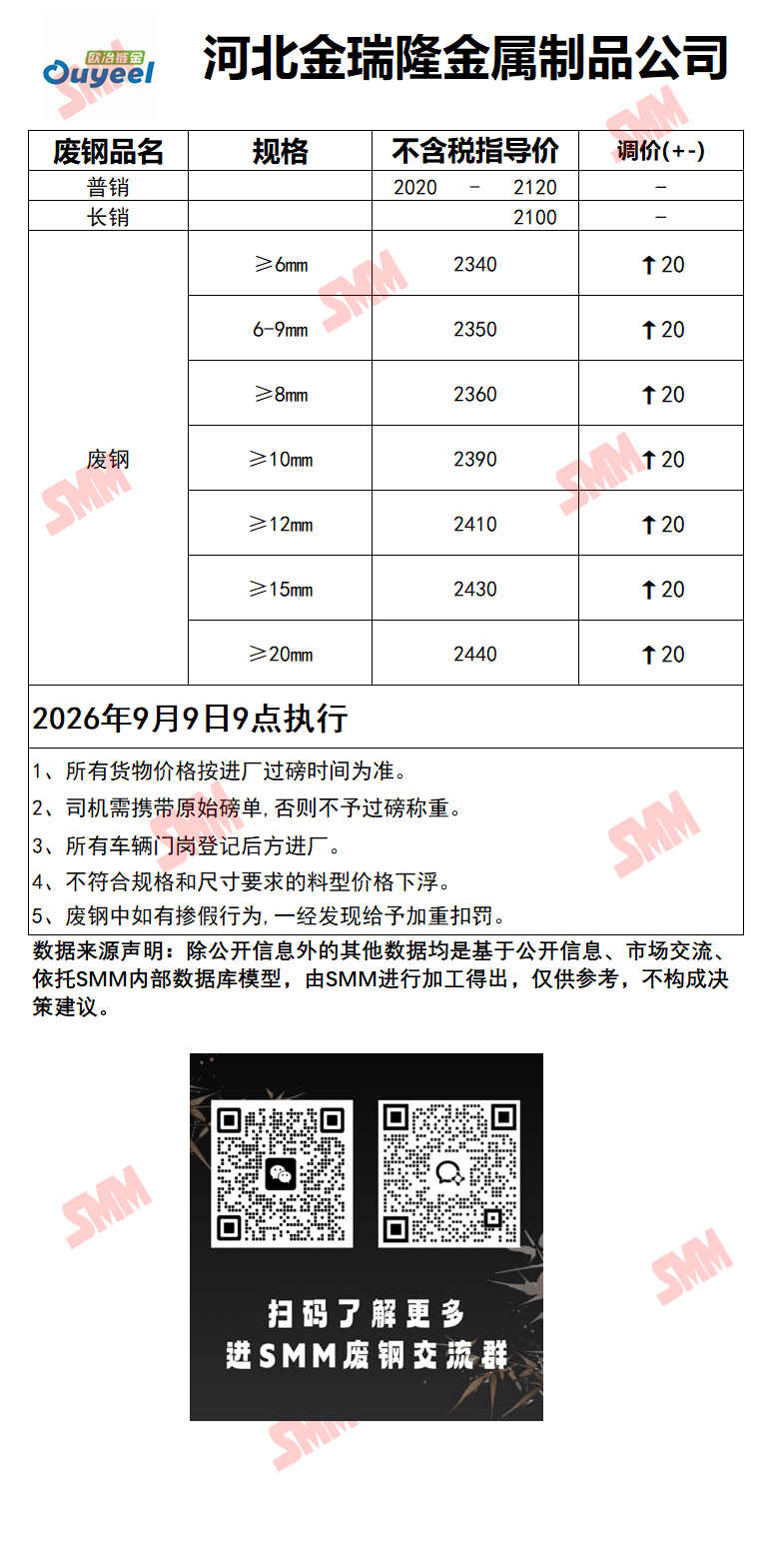 欧冶链金
Ouyeel

河北金瑞隆金属制品公司

| 废钢品名 | 规格 | 不含税指导价 | 调价(+-) |
|---|---|---|---|
| 普销 |  | 2020 - 2120 | - |
| 长销 |  | 2100 | - |
| 废钢 | ≥6mm | 2340 | ↑20 |
|  | 6-9mm | 2350 | ↑20 |
|  | ≥8mm | 2360 | ↑20 |
|  | ≥10mm | 2390 | ↑20 |
|  | ≥12mm | 2410 | ↑20 |
|  | ≥15mm | 2430 | ↑20 |
|  | ≥20mm | 2440 | ↑20 |

2026年9月9日9点执行

1、所有货物价格按进厂过磅时间为准。
2、司机需携带原始磅单,否则不予过磅称重。
3、所有车辆门岗登记后方进厂。
4、不符合规格和尺寸要求的料型价格下浮。
5、废钢中如有掺假行为,一经发现给予加重扣罚。

数据来源声明：除公开信息外的其他数据均是基于公开信息、市场交流、依托SMM内部数据库模型，由SMM进行加工得出，仅供参考，不构成决策建议。

扫码了解更多
进SMM废钢交流群

SMM